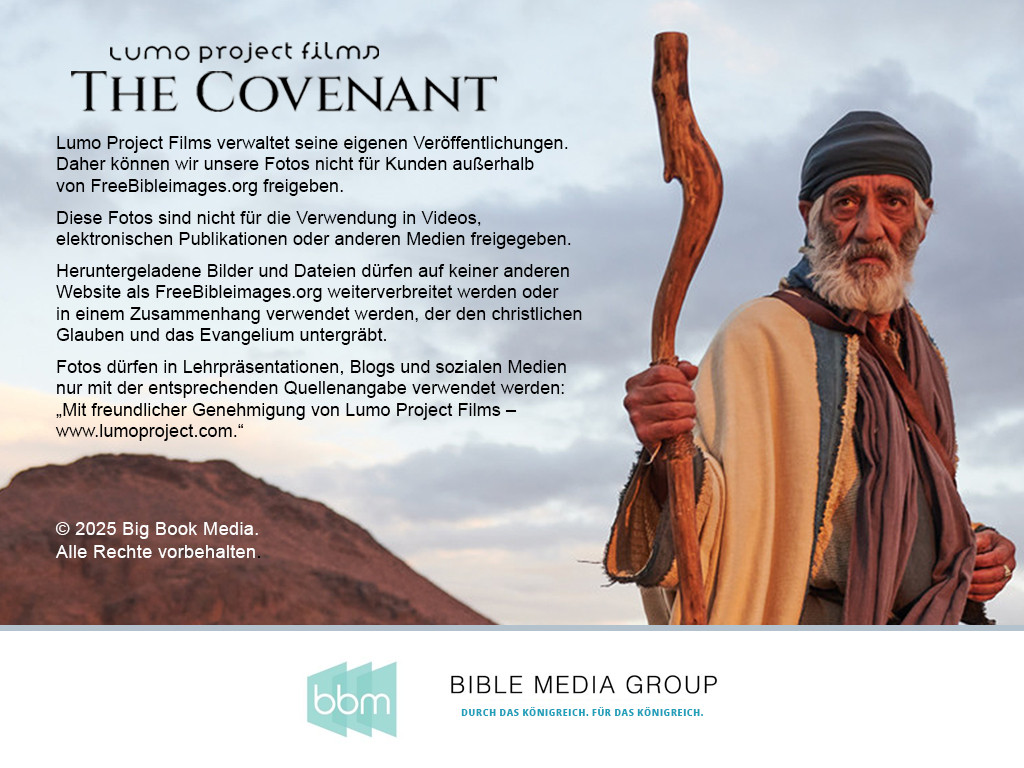 lumo project films
THE COVENANT

Lumo Project Films verwaltet seine eigenen Veröffentlichungen. Daher können wir unsere Fotos nicht für Kunden außerhalb von FreeBibleimages.org freigeben.

Diese Fotos sind nicht für die Verwendung in Videos, elektronischen Publikationen oder anderen Medien freigegeben.

Heruntergeladene Bilder und Dateien dürfen auf keiner anderen Website als FreeBibleimages.org weiterverbreitet werden oder in einem Zusammenhang verwendet werden, der den christlichen Glauben und das Evangelium untergräbt.

Fotos dürfen in Lehrpräsentationen, Blogs und sozialen Medien nur mit der entsprechenden Quellenangabe verwendet werden: „Mit freundlicher Genehmigung von Lumo Project Films – www.lumoproject.com.“

© 2025 Big Book Media.
Alle Rechte vorbehalten.

bbm
BIBLE MEDIA GROUP
DURCH DAS KÖNIGREICH. FÜR DAS KÖNIGREICH.